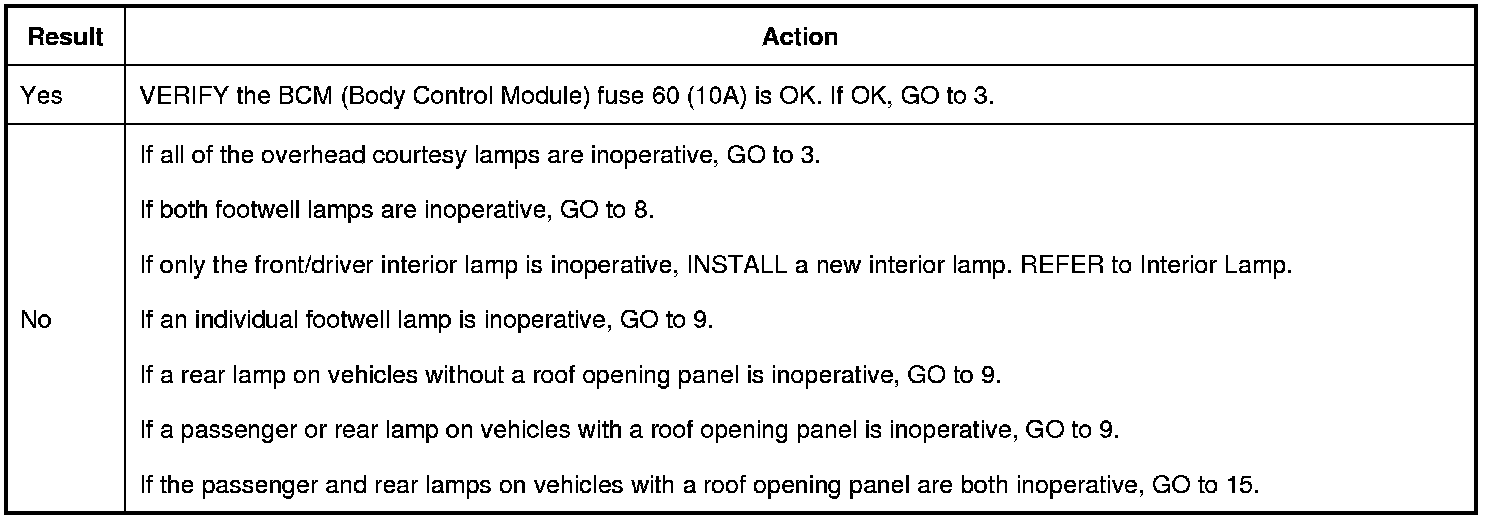 | Result | Action |
|---|---|
| Yes | VERIFY the BCM (Body Control Module) fuse 60 (10A) is OK. If OK, GO to 3. |
| No | If all of the overhead courtesy lamps are inoperative, GO to 3.<br><br>If both footwell lamps are inoperative, GO to 8.<br><br>If only the front/driver interior lamp is inoperative, INSTALL a new interior lamp. REFER to Interior Lamp.<br><br>If an individual footwell lamp is inoperative, GO to 9.<br><br>If a rear lamp on vehicles without a roof opening panel is inoperative, GO to 9.<br><br>If a passenger or rear lamp on vehicles with a roof opening panel is inoperative, GO to 9.<br><br>If the passenger and rear lamps on vehicles with a roof opening panel are both inoperative, GO to 15. |